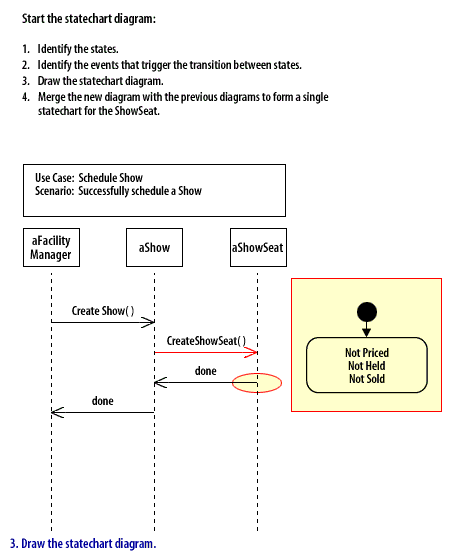 Start the statechart diagram:

1. Identify the states.
2. Identify the events that trigger the transition between states.
3. Draw the statechart diagram.
4. Merge the new diagram with the previous diagrams to form a single statechart for the ShowSeat.

Use Case: Schedule Show
Scenario: Successfully schedule a Show

aFacility Manager

aShow

aShowSeat

Create Show( )

CreateShowSeat( )

done

done

Not Priced
Not Held
Not Sold

3. Draw the statechart diagram.